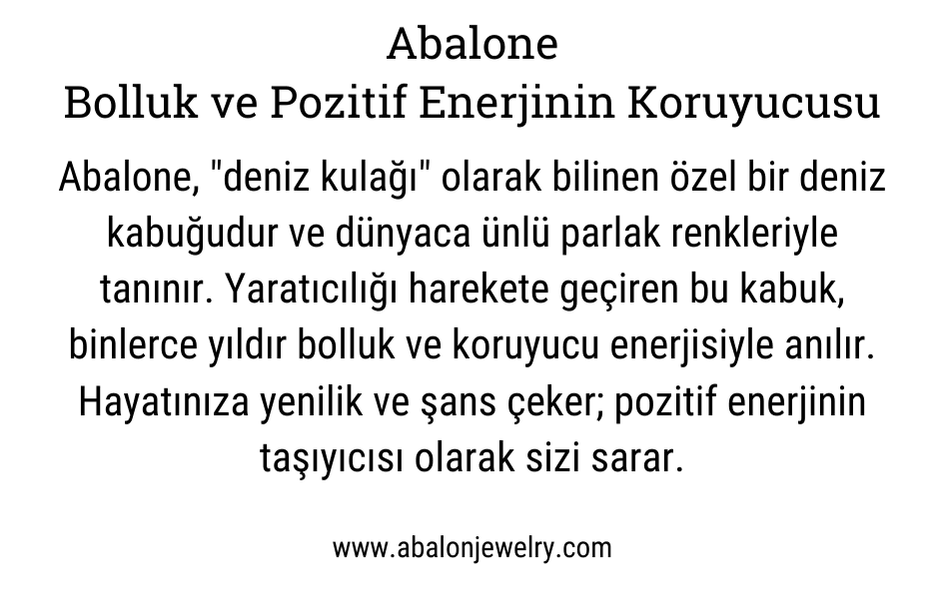 Abalone
Bolluk ve Pozitif Enerjinin Koruyucusu

Abalone, "deniz kulağı" olarak bilinen özel bir deniz kabuğudur ve dünyaca ünlü parlak renkleriyle tanınır. Yaratıcılığı harekete geçiren bu kabuk, binlerce yıldır bolluk ve koruyucu enerjisiyle anılır. Hayatınıza yenilik ve şans çeker; pozitif enerjinin taşıyıcısı olarak sizi sarar.

www.abalonjewelry.com